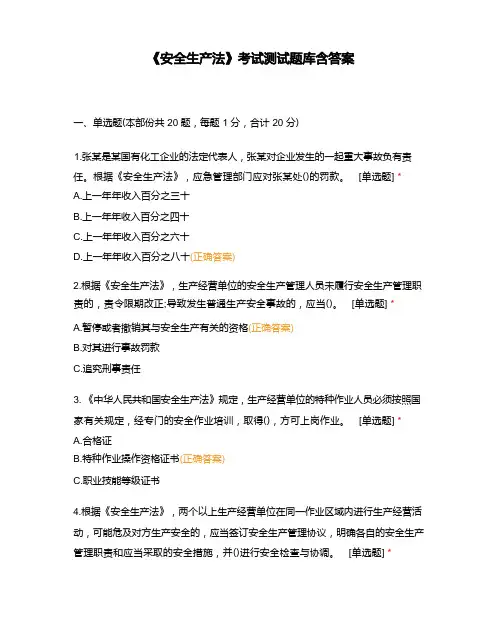 《安全生产法》考试测试题库含答案

一、单选题(本部份共 20 题，每题 1 分，合计 20 分)

1.张某是某国有化工企业的法定代表人，张某对企业发生的一起重大事故负有责任。根据《安全生产法》，应急管理部门应对张某处()的罚款。 [单选题] *

A.上一年年收入百分之三十

B.上一年年收入百分之四十

C.上一年年收入百分之六十

D.上一年年收入百分之八十(正确答案)

2.根据《安全生产法》，生产经营单位的安全生产管理人员未履行安全生产管理职责的，责令限期改正;导致发生普通生产安全事故的，应当()。 [单选题] *

A.暂停或者撤销其与安全生产有关的资格(正确答案)

B.对其进行事故罚款

C.追究刑事责任

3.《中华人民共和国安全生产法》规定，生产经营单位的特种作业人员必须按照国家有关规定，经专门的安全作业培训，取得()，方可上岗作业。 [单选题] *

A.合格证

B.特种作业操作资格证书(正确答案)

C.职业技能等级证书

4.根据《安全生产法》，两个以上生产经营单位在同一作业区域内进行生产经营活动，可能危及对方生产安全的，应当签订安全生产管理协议，明确各自的安全生产管理职责和应当采取的安全措施，并()进行安全检查与协调。 [单选题] *